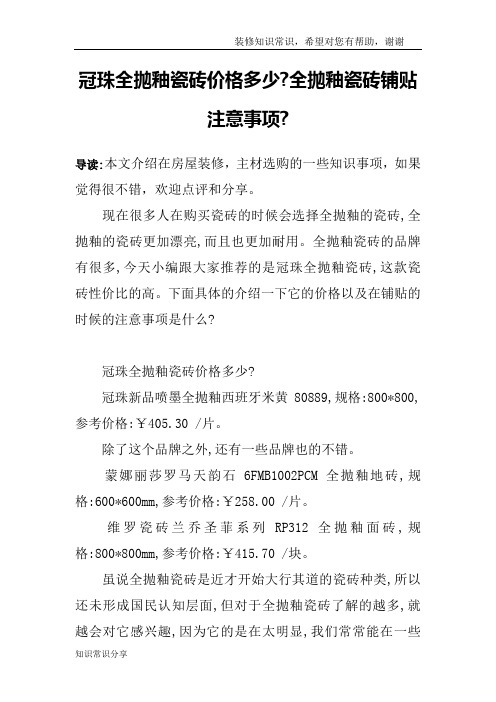 装修知识常识，希望对您有帮助，谢谢

冠珠全抛釉瓷砖价格多少?全抛釉瓷砖铺贴注意事项?

导读:本文介绍在房屋装修，主材选购的一些知识事项，如果觉得很不错，欢迎点评和分享。

现在很多人在购买瓷砖的时候会选择全抛釉的瓷砖,全抛釉的瓷砖更加漂亮,而且也更加耐用。全抛釉瓷砖的品牌有很多,今天小编跟大家推荐的是冠珠全抛釉瓷砖,这款瓷砖性价比的高。下面具体的介绍一下它的价格以及在铺贴的时候的注意事项是什么?

冠珠全抛釉瓷砖价格多少?

冠珠新品喷墨全抛釉西班牙米黄 80889,规格:800*800,参考价格:￥405.30 /片。

除了这个品牌之外,还有一些品牌也的不错。

蒙娜丽莎罗马天韵石 6FMB1002PCM 全抛釉地砖,规格:600*600mm,参考价格:￥258.00 /片。

维罗瓷砖兰乔圣菲系列 RP312 全抛釉面砖,规格:800*800mm,参考价格:￥415.70 /块。

虽说全抛釉瓷砖是近才开始大行其道的瓷砖种类,所以还未形成国民认知层面,但对于全抛釉瓷砖了解的越多,就越会对它感兴趣,因为它的是在太明显,我们常常能在一些

知识常识分享